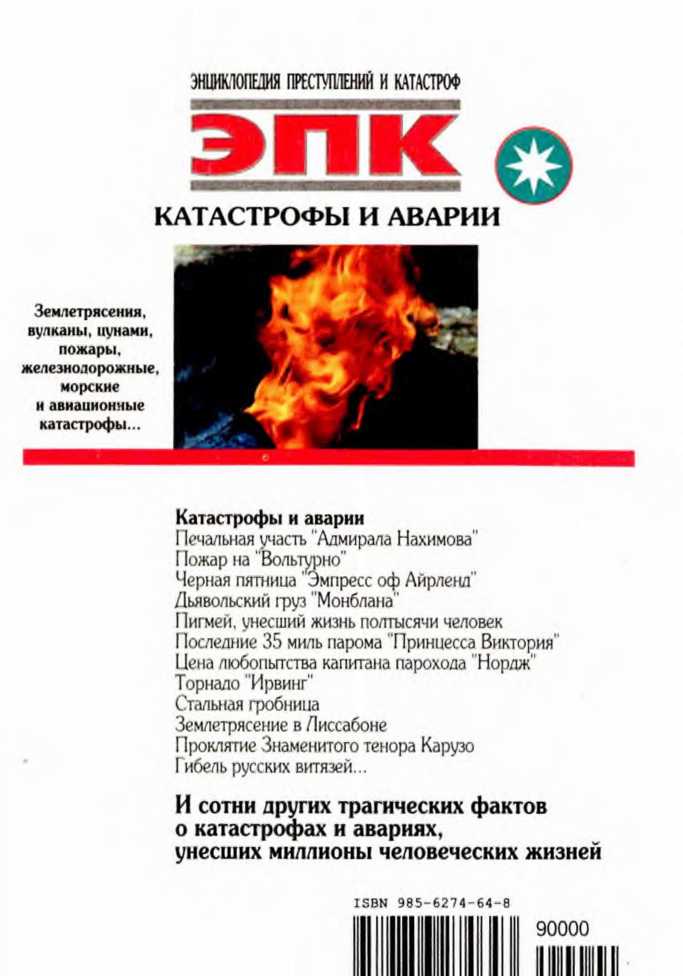 ЭНЦИКЛОПЕДИЯ ПРЕСТУПЛЕНИЙ И КАТАСТРОФ

ЭПК

КАТАСТРОФЫ И АВАРИИ

Землетрясения, вулканы, цунами, пожары, железнодорожные, морские и авиационные катастрофы...

Катастрофы и аварии
Печальная участь "Адмирала Нахимова"
Пожар на "Вольтурно"
Черная пятница "Эмпресс оф Айрленд"
Дьявольский груз "Монблана"
Пигмей, унесший жизнь полтысячи человек
Последние 35 миль парома "Принцесса Виктория"
Цена любопытства капитана парохода "Нордж"
Торнадо "Ирвинг"
Стальная гробница
Землетрясение в Лиссабоне
Проклятие Знаменитого тенора Карузо
Гибель русских витязей...

И сотни других трагических фактов о катастрофах и авариях, унесших миллионы человеческих жизней

ISBN 985-6274-64-8

90000